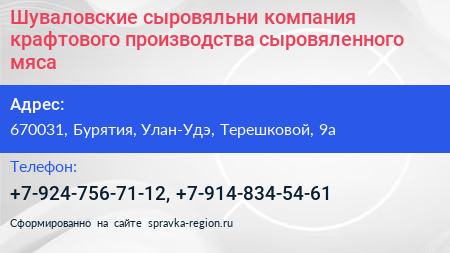 Шуваловские сыровяльни компания крафтового производства сыровяленного мяса

Адрес:

670031, Бурятия, Улан-Удэ, Терешковой, 9а

Телефон:

+7-924-756-71-12, +7-914-834-54-61

Сформированно на сайте spravka-region.ru